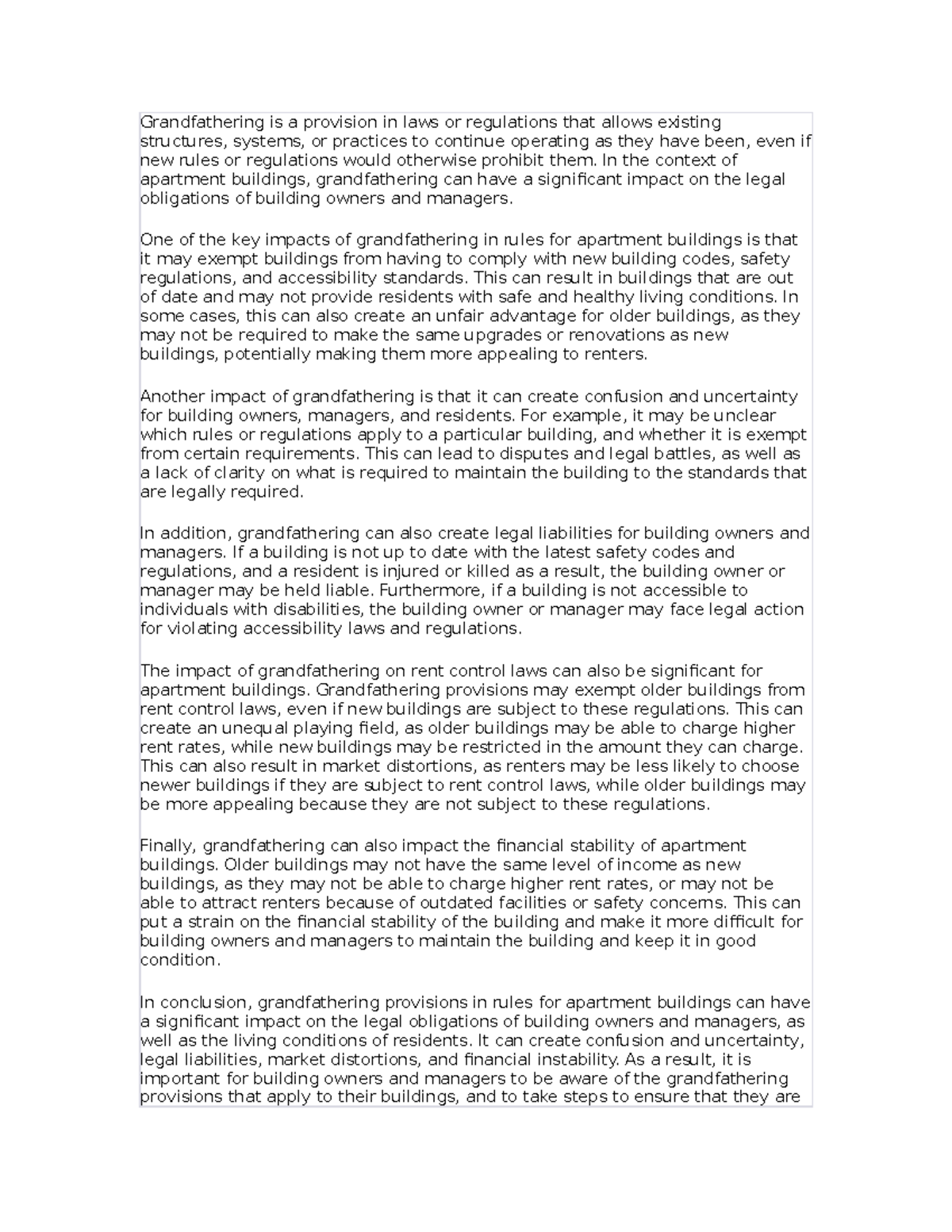 Grandfathering is a provision in laws or regulations that allows existing structures, systems, or practices to continue operating as they have been, even if new rules or regulations would otherwise prohibit them. In the context of apartment buildings, grandfathering can have a significant impact on the legal obligations of building owners and managers.

One of the key impacts of grandfathering in rules for apartment buildings is that it may exempt buildings from having to comply with new building codes, safety regulations, and accessibility standards. This can result in buildings that are out of date and may not provide residents with safe and healthy living conditions. In some cases, this can also create an unfair advantage for older buildings, as they may not be required to make the same upgrades or renovations as new buildings, potentially making them more appealing to renters.

Another impact of grandfathering is that it can create confusion and uncertainty for building owners, managers, and residents. For example, it may be unclear which rules or regulations apply to a particular building, and whether it is exempt from certain requirements. This can lead to disputes and legal battles, as well as a lack of clarity on what is required to maintain the building to the standards that are legally required.

In addition, grandfathering can also create legal liabilities for building owners and managers. If a building is not up to date with the latest safety codes and regulations, and a resident is injured or killed as a result, the building owner or manager may be held liable. Furthermore, if a building is not accessible to individuals with disabilities, the building owner or manager may face legal action for violating accessibility laws and regulations.

The impact of grandfathering on rent control laws can also be significant for apartment buildings. Grandfathering provisions may exempt older buildings from rent control laws, even if new buildings are subject to these regulations. This can create an unequal playing field, as older buildings may be able to charge higher rent rates, while new buildings may be restricted in the amount they can charge. This can also result in market distortions, as renters may be less likely to choose newer buildings if they are subject to rent control laws, while older buildings may be more appealing because they are not subject to these regulations.

Finally, grandfathering can also impact the financial stability of apartment buildings. Older buildings may not have the same level of income as new buildings, as they may not be able to charge higher rent rates, or may not be able to attract renters because of outdated facilities or safety concerns. This can put a strain on the financial stability of the building and make it more difficult for building owners and managers to maintain the building and keep it in good condition.

In conclusion, grandfathering provisions in rules for apartment buildings can have a significant impact on the legal obligations of building owners and managers, as well as the living conditions of residents. It can create confusion and uncertainty, legal liabilities, market distortions, and financial instability. As a result, it is important for building owners and managers to be aware of the grandfathering provisions that apply to their buildings, and to take steps to ensure that they are